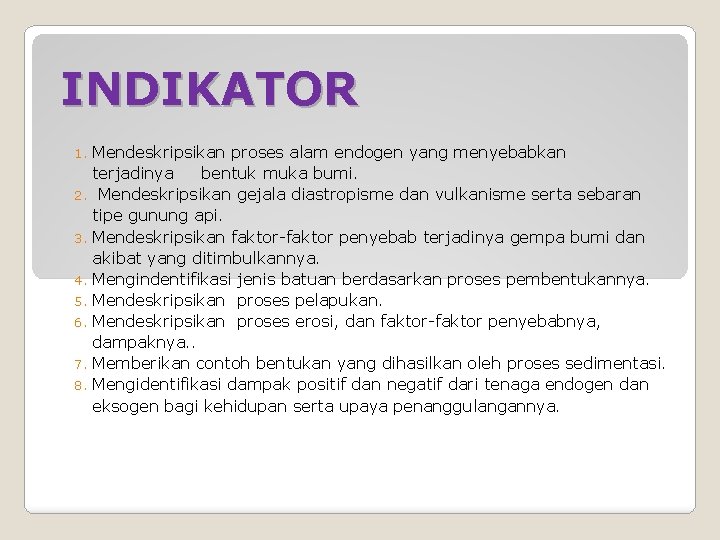 INDIKATOR

1. Mendeskripsikan proses alam endogen yang menyebabkan terjadinya bentuk muka bumi.
2. Mendeskripsikan gejala diastropisme dan vulkanisme serta sebaran tipe gunung api.
3. Mendeskripsikan faktor-faktor penyebab terjadinya gempa bumi dan akibat yang ditimbulkannya.
4. Mengindentifikasi jenis batuan berdasarkan proses pembentukannya.
5. Mendeskripsikan proses pelapukan.
6. Mendeskripsikan proses erosi, dan faktor-faktor penyebabnya, dampaknya..
7. Memberikan contoh bentukan yang dihasilkan oleh proses sedimentasi.
8. Mengidentifikasi dampak positif dan negatif dari tenaga endogen dan eksogen bagi kehidupan serta upaya penanggulangannya.